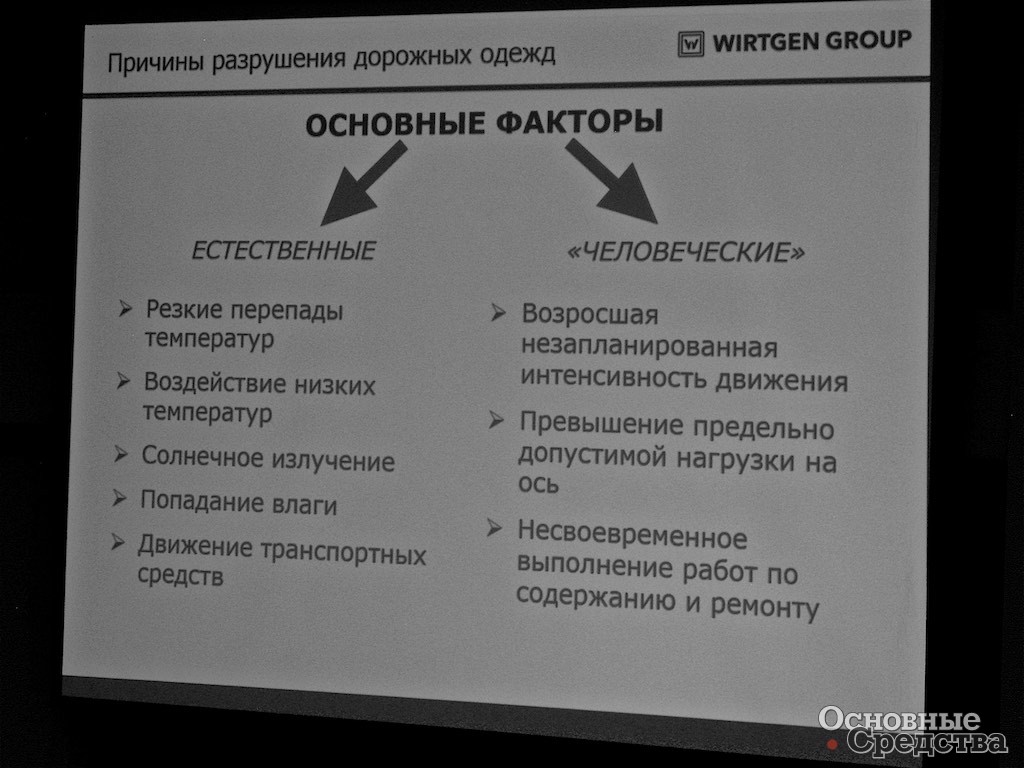 Причины разрушения дорожных одежд

WIRTGEN GROUP

ОСНОВНЫЕ ФАКТОРЫ

ЕСТЕСТВЕННЫЕ

➢ Резкие перепады температур

➢ Воздействие низких температур

➢ Солнечное излучение

➢ Попадание влаги

➢ Движение транспортных средств

«ЧЕЛОВЕЧЕСКИЕ»

➢ Возросшая незапланированная интенсивность движения

➢ Превышение предельно допустимой нагрузки на ось

➢ Несвоевременное выполнение работ по содержанию и ремонту

Основные Средства